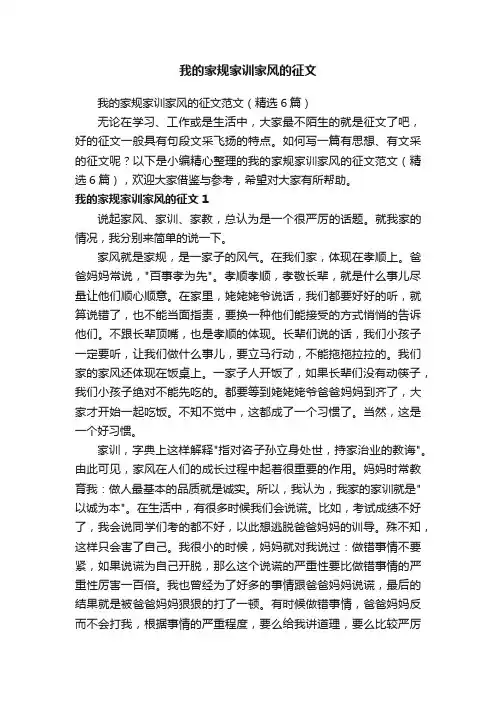 我的家规家训家风的征文

我的家规家训家风的征文范文（精选6篇）

无论在学习、工作或是生活中，大家最不陌生的就是征文了吧，好的征文一般具有句段文采飞扬的特点。如何写一篇有思想、有文采的征文呢？以下是小编精心整理的我的家规家训家风的征文范文（精选6篇），欢迎大家借鉴与参考，希望对大家有所帮助。

我的家规家训家风的征文 1

说起家风、家训、家教，总认为是一个很严厉的话题。就我家的情况，我分别来简单的说一下。

家风就是家规，是一家子的风气。在我们家，体现在孝顺上。爸爸妈妈常说，"百事孝为先"。孝顺孝顺，孝敬长辈，就是什么事儿尽量让他们顺心顺意。在家里，姥姥姥爷说话，我们都要好好的听，就算说错了，也不能当面指责，要换一种他们能接受的方式悄悄的告诉他们。不跟长辈顶嘴，也是孝顺的体现。长辈们说的话，我们小孩子一定要听，让我们做什么事儿，要立马行动，不能拖拖拉拉的。我们家的家风还体现在饭桌上。一家子人开饭了，如果长辈们没有动筷子，我们小孩子绝对不能先吃的。都要等到姥姥姥爷爸爸妈妈到齐了，大家才开始一起吃饭。不知不觉中，这都成了一个习惯了。当然，这是一个好习惯。

家训，字典上这样解释"指对咨子孙立身处世，持家治业的教诲"。由此可见，家风在人们的成长过程中起着很重要的作用。妈妈时常教育我：做人最基本的品质就是诚实。所以，我认为，我家的家训就是"以诚为本"。在生活中，有很多时候我们会说谎。比如，考试成绩不好了，我会说同学们考的都不好，以此想逃脱爸爸妈妈的训导。殊不知，这样只会害了自己。我很小的时候，妈妈就对我说过：做错事情不要紧，如果说谎为自己开脱，那么这个说谎的严重性要比做错事情的严重性厉害一百倍。我也曾经为了好多的事情跟爸爸妈妈说谎，最后的结果就是被爸爸妈妈狠狠的打了一顿。有时候做错事情，爸爸妈妈反而不会打我，根据事情的严重程度，要么给我讲道理，要么比较严厉